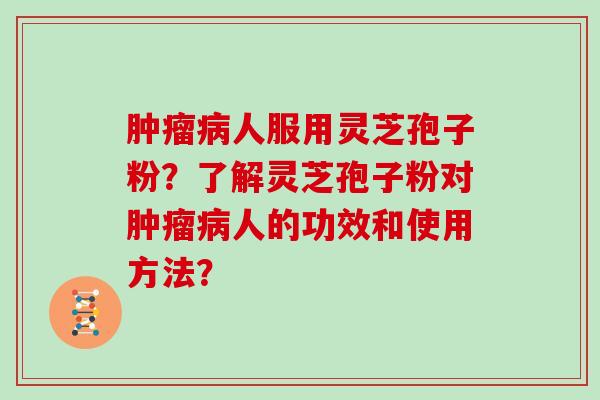 肿瘤病人服用灵芝孢子粉？了解灵芝孢子粉对肿瘤病人的功效和使用方法？